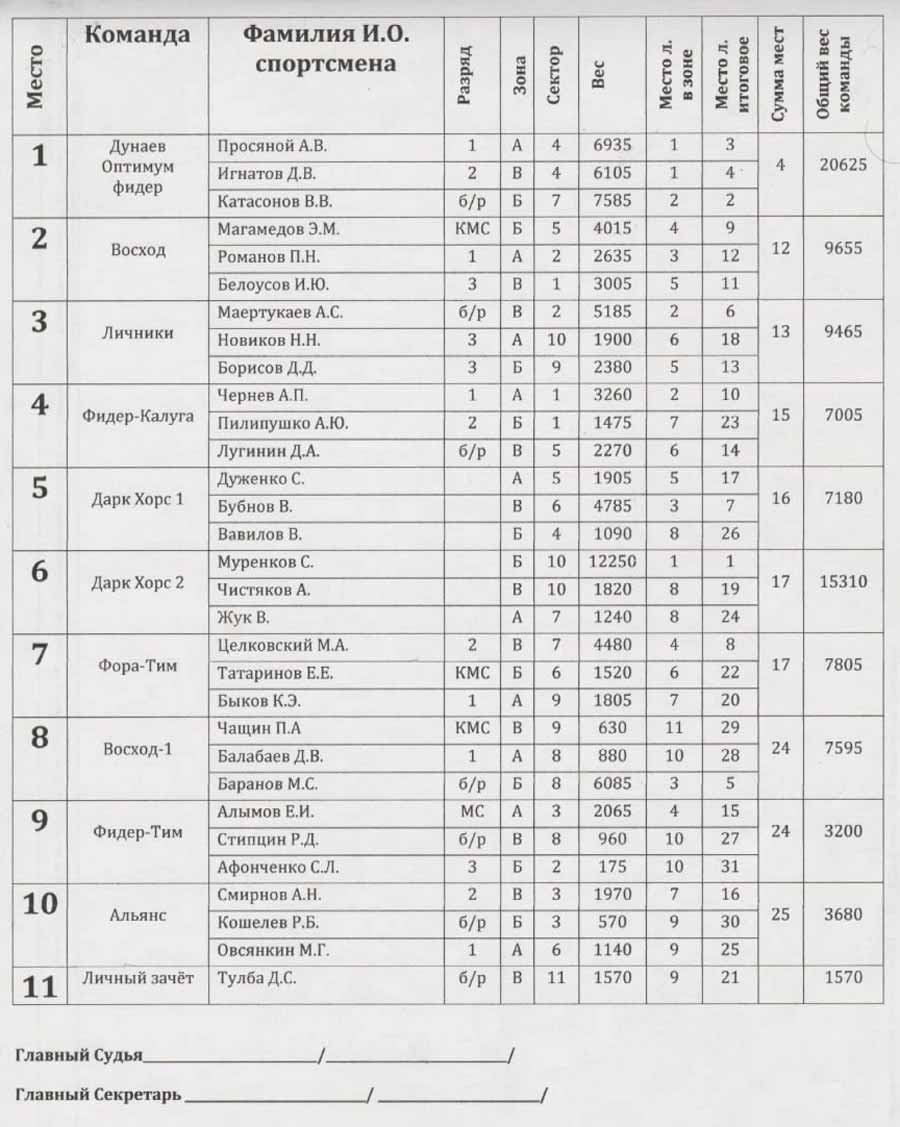 | Место | Команда | Фамилия И.О. спортсмена | Разряд | Зона | Сектор | Вес | Место л. в зоне | Место л. итоговое | Сумма мест | Общий вес команды |
|---|---|---|---|---|---|---|---|---|---|---|
| 1 | Дунаев Оптимум фидер | Просяной А.В. | 1 | А | 4 | 6935 | 1 | 3 | 4 | 20625 |
| | | Игнатов Д.В. | 2 | В | 4 | 6105 | 1 | 4 | | |
| | | Катасонов В.В. | б/р | Б | 7 | 7585 | 2 | 2 | | |
| 2 | Восход | Магамедов Э.М. | КМС | Б | 5 | 4015 | 4 | 9 | 12 | 9655 |
| | | Романов П.Н. | 1 | А | 2 | 2635 | 3 | 12 | | |
| | | Белоусов И.Ю. | 3 | В | 1 | 3005 | 5 | 11 | | |
| 3 | Личники | Маертукаев А.С. | б/р | В | 2 | 5185 | 2 | 6 | 13 | 9465 |
| | | Новиков Н.Н. | 3 | А | 10 | 1900 | 6 | 18 | | |
| | | Борисов Д.Д. | 3 | Б | 9 | 2380 | 5 | 13 | | |
| 4 | Фидер-Калуга | Чернев А.П. | 1 | А | 1 | 3260 | 2 | 10 | 15 | 7005 |
| | | Пилипушко А.Ю. | 2 | Б | 1 | 1475 | 7 | 23 | | |
| | | Лугинин Д.А. | б/р | В | 5 | 2270 | 6 | 14 | | |
| 5 | Дарк Хорс 1 | Дуженко С. | | А | 5 | 1905 | 5 | 17 | 16 | 7180 |
| | | Бубнов В. | | В | 6 | 4785 | 3 | 7 | | |
| | | Вавилов В. | | Б | 4 | 1090 | 8 | 26 | | |
| 6 | Дарк Хорс 2 | Муренков С. | | Б | 10 | 12250 | 1 | 1 | 17 | 15310 |
| | | Чистяков А. | | В | 10 | 1820 | 8 | 19 | | |
| | | Жук В. | | А | 7 | 1240 | 8 | 24 | | |
| 7 | Фора-Тим | Целковский М.А. | 2 | В | 7 | 4480 | 4 | 8 | 17 | 7805 |
| | | Татаринов Е.Е. | КМС | Б | 6 | 1520 | 6 | 22 | | |
| | | Быков К.Э. | 1 | А | 9 | 1805 | 7 | 20 | | |
| 8 | Восход-1 | Чащин П.А | КМС | В | 9 | 630 | 11 | 29 | 24 | 7595 |
| | | Балабаев Д.В. | 1 | А | 8 | 880 | 10 | 28 | | |
| | | Баранов М.С. | б/р | Б | 8 | 6085 | 3 | 5 | | |
| 9 | Фидер-Тим | Алымов Е.И. | МС | А | 3 | 2065 | 4 | 15 | 24 | 3200 |
| | | Стипцин Р.Д. | б/р | В | 8 | 960 | 10 | 27 | | |
| | | Афонченко С.Л. | 3 | Б | 2 | 175 | 10 | 31 | | |
| 10 | Альянс | Смирнов А.Н. | 2 | В | 3 | 1970 | 7 | 16 | 25 | 3680 |
| | | Кошелев Р.Б. | б/р | Б | 3 | 570 | 9 | 30 | | |
| | | Овсянкин М.Г. | 1 | А | 6 | 1140 | 9 | 25 | | |
| 11 | Личный зачёт | Тулба Д.С. | б/р | В | 11 | 1570 | 9 | 21 | | 1570 |

Главный Судья____________________/____________________/

Главный Секретарь ____________________/ ____________________/